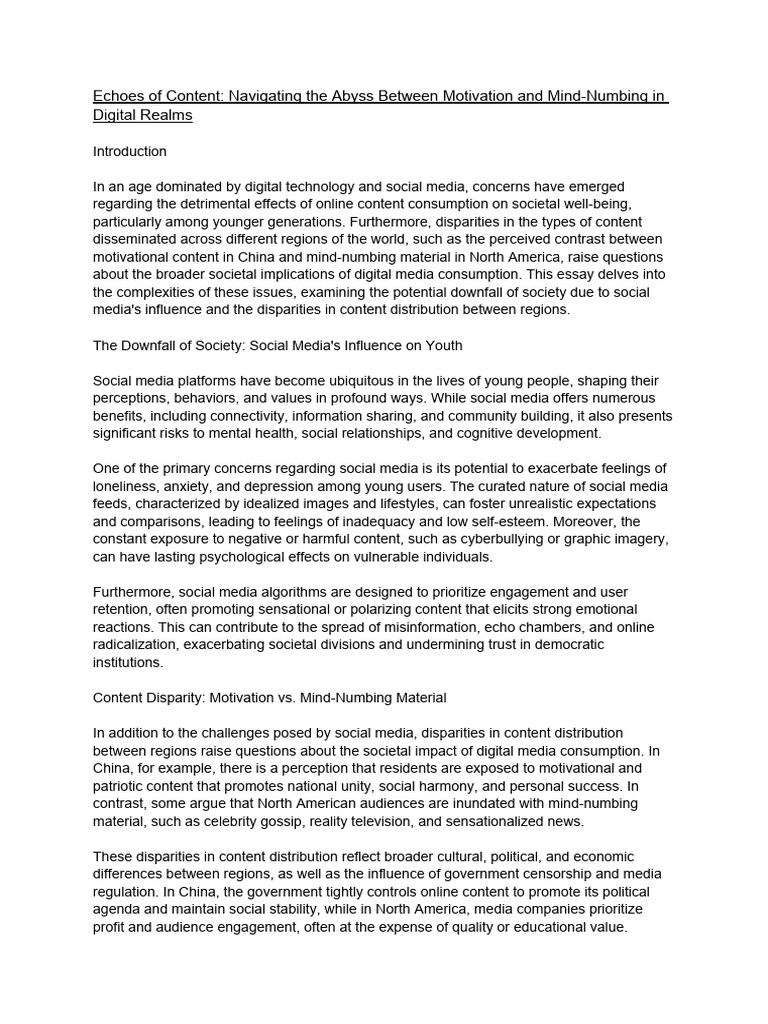 Echoes of Content: Navigating the Abyss Between Motivation and Mind-Numbing in Digital Realms

Introduction

In an age dominated by digital technology and social media, concerns have emerged regarding the detrimental effects of online content consumption on societal well-being, particularly among younger generations. Furthermore, disparities in the types of content disseminated across different regions of the world, such as the perceived contrast between motivational content in China and mind-numbing material in North America, raise questions about the broader societal implications of digital media consumption. This essay delves into the complexities of these issues, examining the potential downfall of society due to social media's influence and the disparities in content distribution between regions.

The Downfall of Society: Social Media's Influence on Youth

Social media platforms have become ubiquitous in the lives of young people, shaping their perceptions, behaviors, and values in profound ways. While social media offers numerous benefits, including connectivity, information sharing, and community building, it also presents significant risks to mental health, social relationships, and cognitive development.

One of the primary concerns regarding social media is its potential to exacerbate feelings of loneliness, anxiety, and depression among young users. The curated nature of social media feeds, characterized by idealized images and lifestyles, can foster unrealistic expectations and comparisons, leading to feelings of inadequacy and low self-esteem. Moreover, the constant exposure to negative or harmful content, such as cyberbullying or graphic imagery, can have lasting psychological effects on vulnerable individuals.

Furthermore, social media algorithms are designed to prioritize engagement and user retention, often promoting sensational or polarizing content that elicits strong emotional reactions. This can contribute to the spread of misinformation, echo chambers, and online radicalization, exacerbating societal divisions and undermining trust in democratic institutions.

Content Disparity: Motivation vs. Mind-Numbing Material

In addition to the challenges posed by social media, disparities in content distribution between regions raise questions about the societal impact of digital media consumption. In China, for example, there is a perception that residents are exposed to motivational and patriotic content that promotes national unity, social harmony, and personal success. In contrast, some argue that North American audiences are inundated with mind-numbing material, such as celebrity gossip, reality television, and sensationalized news.

These disparities in content distribution reflect broader cultural, political, and economic differences between regions, as well as the influence of government censorship and media regulation. In China, the government tightly controls online content to promote its political agenda and maintain social stability, while in North America, media companies prioritize profit and audience engagement, often at the expense of quality or educational value.